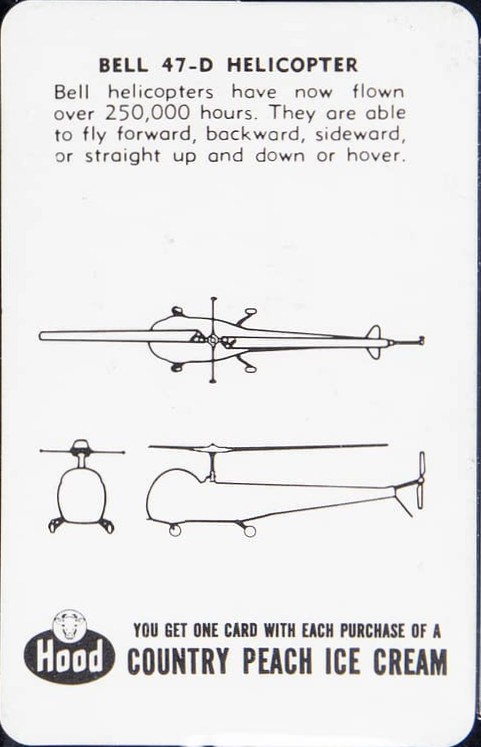 BELL 47-D HELICOPTER

Bell helicopters have now flown over 250,000 hours. They are able to fly forward, backward, sideward, or straight up and down or hover.

Hood

YOU GET ONE CARD WITH EACH PURCHASE OF A
COUNTRY PEACH ICE CREAM